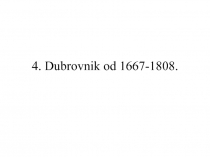 4. Dubrovnik od 1667-1808.